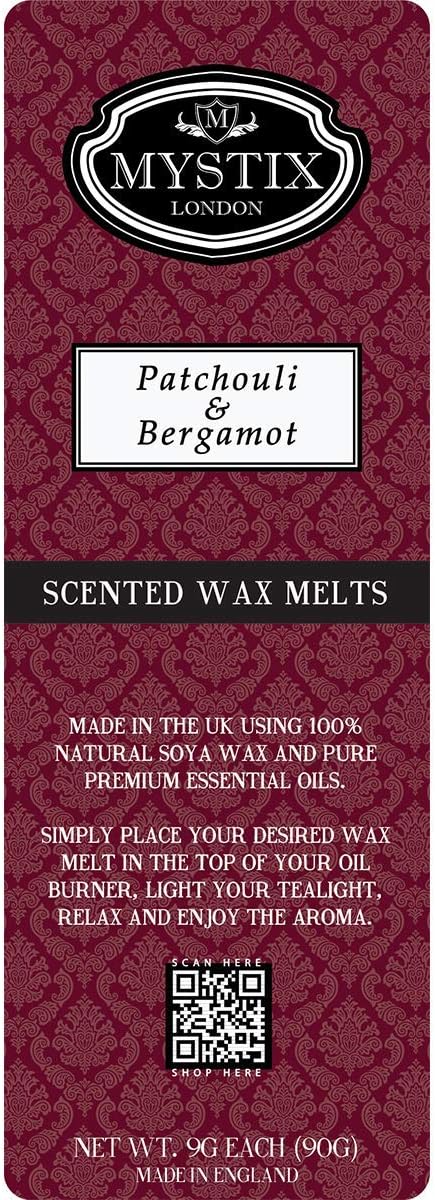 M
MYSTIX
LONDON

Patchouli
&
Bergamot

SCENTED WAX MELTS

MADE IN THE UK USING 100% NATURAL SOYA WAX AND PURE PREMIUM ESSENTIAL OILS.

SIMPLY PLACE YOUR DESIRED WAX MELT IN THE TOP OF YOUR OIL BURNER, LIGHT YOUR TEALIGHT, RELAX AND ENJOY THE AROMA.

SCAN HERE
SHOP HERE

NET WT. 9G EACH (90G)
MADE IN ENGLAND